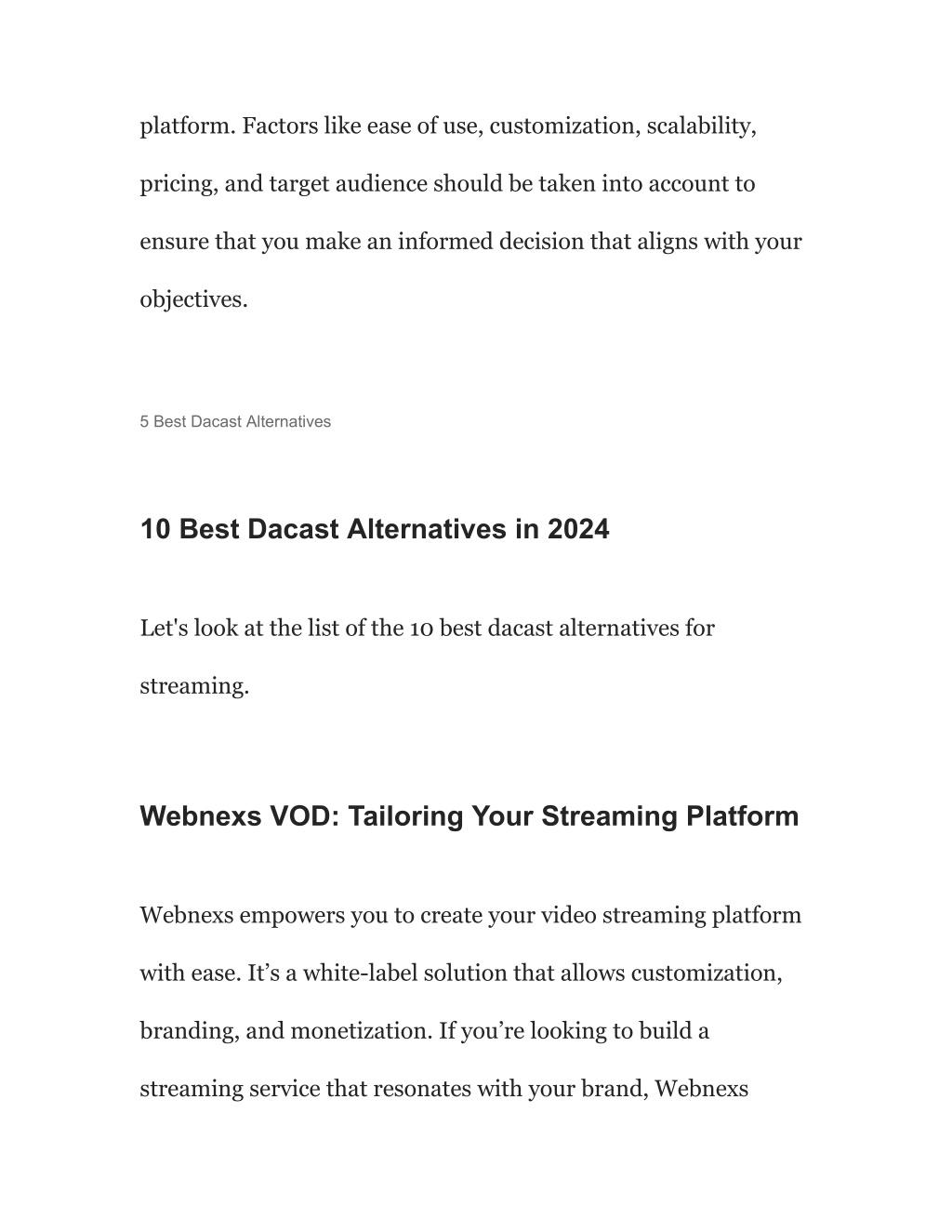 platform. Factors like ease of use, customization, scalability, pricing, and target audience should be taken into account to ensure that you make an informed decision that aligns with your objectives.

5 Best Dacast Alternatives

10 Best Dacast Alternatives in 2024

Let's look at the list of the 10 best dacast alternatives for streaming.

Webnexs VOD: Tailoring Your Streaming Platform

Webnexs empowers you to create your video streaming platform with ease. It’s a white-label solution that allows customization, branding, and monetization. If you’re looking to build a streaming service that resonates with your brand, Webnexs